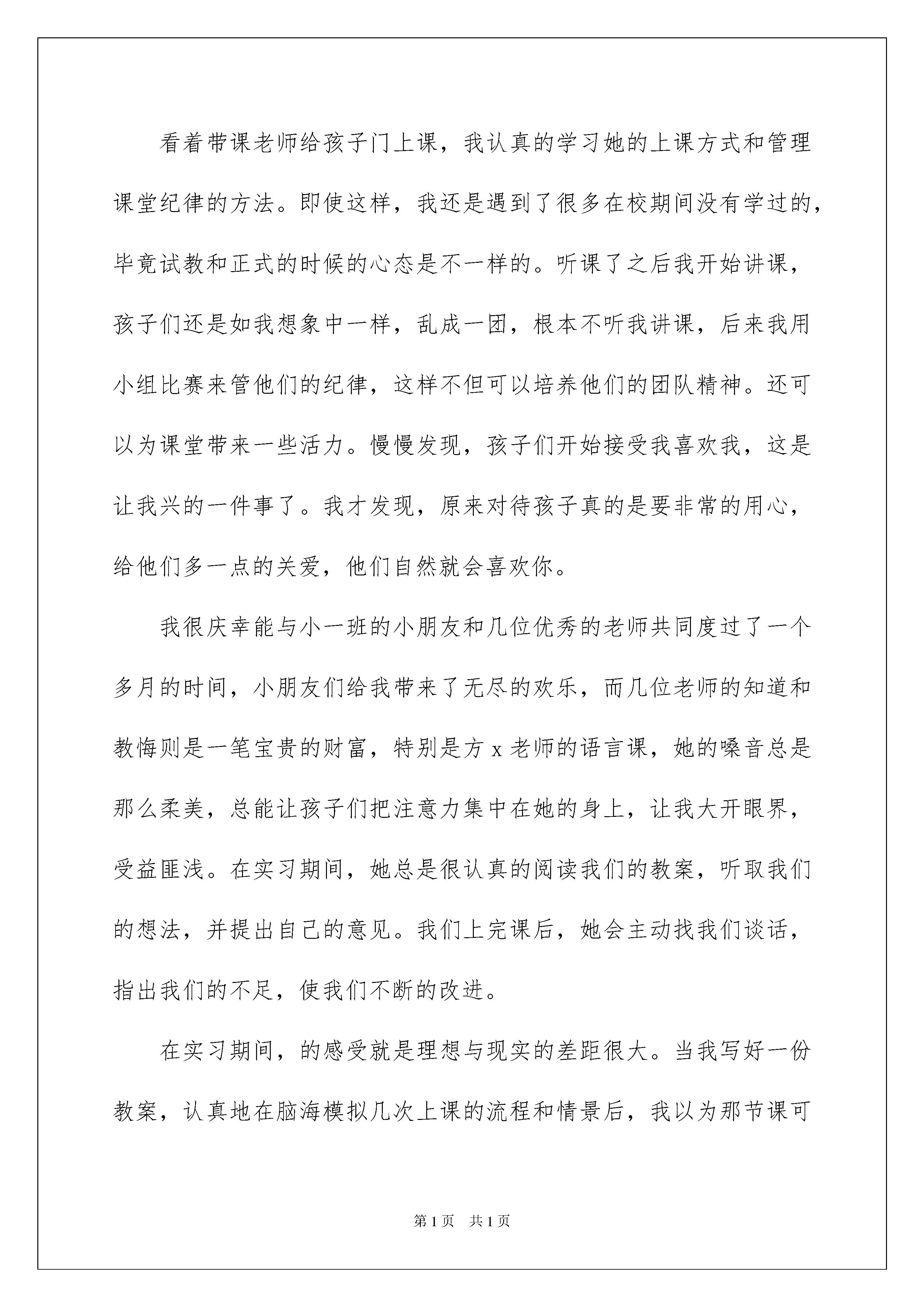 看着带课老师给孩子门上课，我认真的学习她的上课方式和管理课堂纪律的方法。即使这样，我还是遇到了很多在校期间没有学过的，毕竟试教和正式的时候的心态是不一样的。听课了之后我开始讲课，孩子们还是如我想象中一样，乱成一团，根本不听我讲课，后来我用小组比赛来管他们的纪律，这样不但可以培养他们的团队精神。还可以为课堂带来一些活力。慢慢发现，孩子们开始接受我喜欢我，这是让我兴的一件事了。我才发现，原来对待孩子真的是要非常的用心，给他们多一点的关爱，他们自然就会喜欢你。

我很庆幸能与小一班的小朋友和几位优秀的老师共同度过了一个多月的时间，小朋友们给我带来了无尽的欢乐，而几位老师的知道和教悔则是一笔宝贵的财富，特别是方 x 老师的语言课，她的嗓音总是那么柔美，总能让孩子们把注意力集中在她的身上，让我大开眼界，受益匪浅。在实习期间，她总是很认真的阅读我们的教案，听取我们的想法，并提出自己的意见。我们上完课后，她会主动找我们谈话，指出我们的不足，使我们不断的改进。

在实习期间，的感受就是理想与现实的差距很大。当我写好一份教案，认真地在脑海模拟几次上课的流程和情景后，我以为那节课可

第 1 页　共 1 页